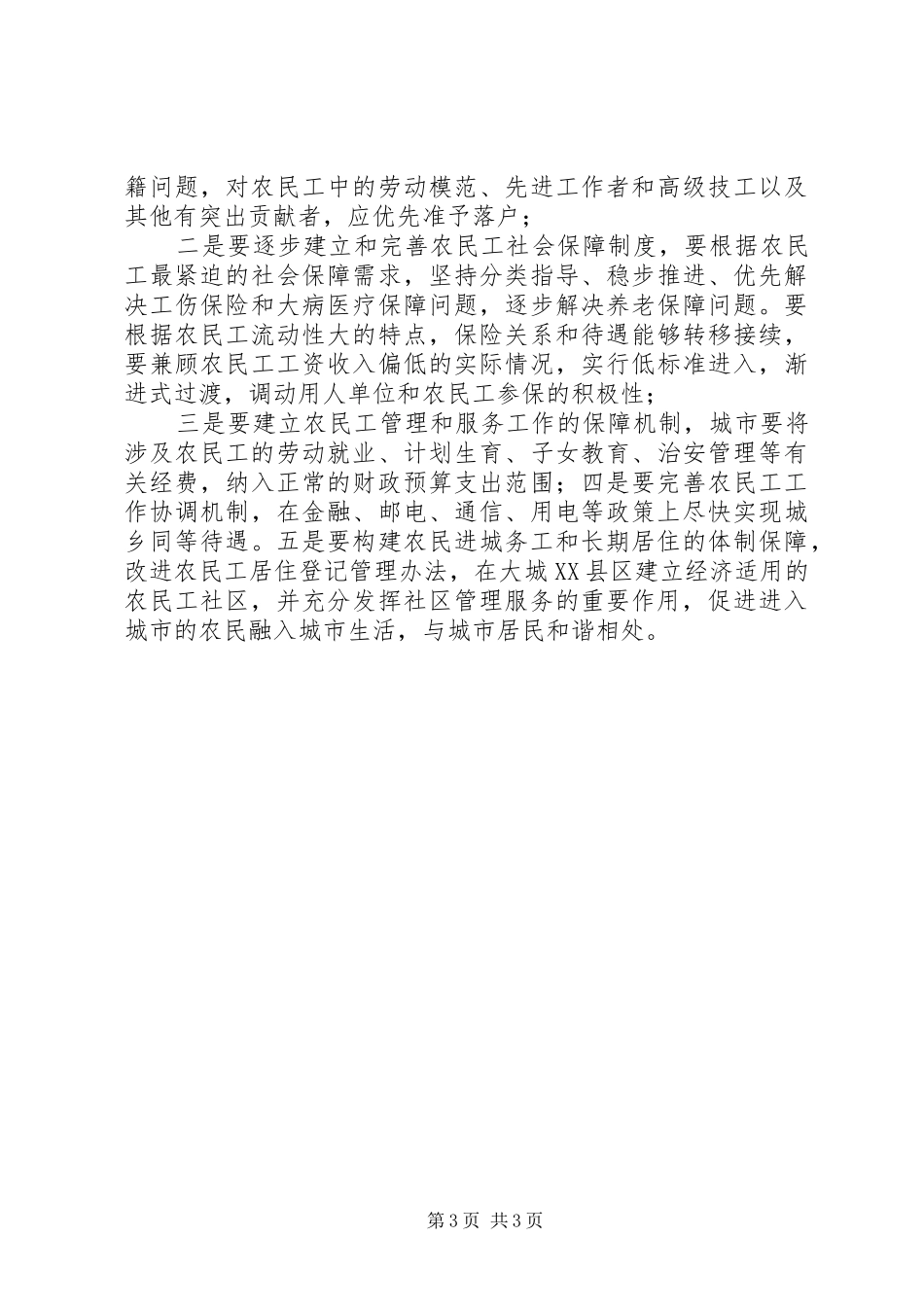 籍问题，对农民工中的劳动模范、先进工作者和高级技工以及其他有突出贡献者，应优先准予落户；

二是要逐步建立和完善农民工社会保障制度，要根据农民工最紧迫的社会保障需求，坚持分类指导、稳步推进、优先解决工伤保险和大病医疗保障问题，逐步解决养老保障问题。要根据农民工流动性大的特点，保险关系和待遇能够转移接续，要兼顾农民工工资收入偏低的实际情况，实行低标准进入，渐进式过渡，调动用人单位和农民工参保的积极性；

三是要建立农民工管理和服务工作的保障机制，城市要将涉及农民工的劳动就业、计划生育、子女教育、治安管理等有关经费，纳入正常的财政预算支出范围；四是要完善农民工工作协调机制，在金融、邮电、通信、用电等政策上尽快实现城乡同等待遇。五是要构建农民进城务工和长期居住的体制保障，改进农民工居住登记管理办法，在大城XX县区建立经济适用的农民工社区，并充分发挥社区管理服务的重要作用，促进进入城市的农民融入城市生活，与城市居民和谐相处。

第3页 共3页